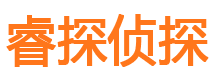 睿探侦探